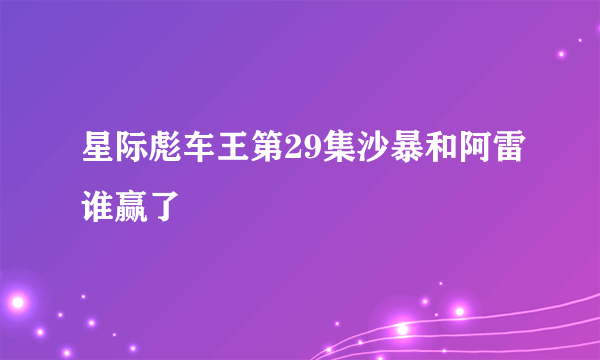 星际彪车王第29集沙暴和阿雷谁赢了